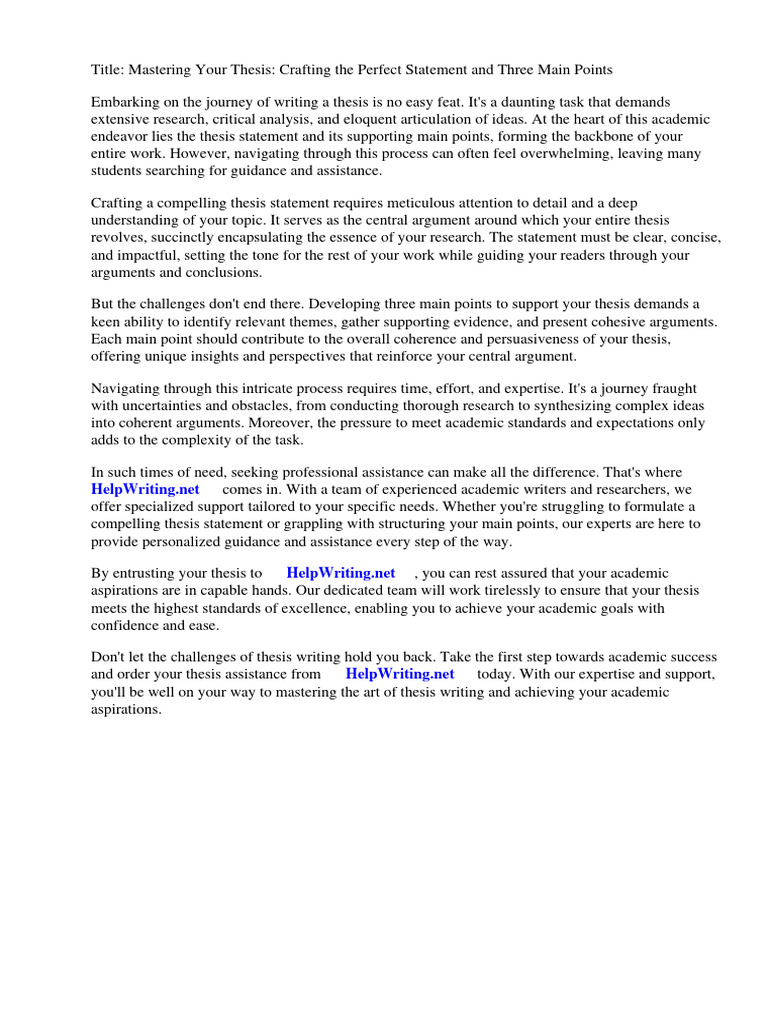 Title: Mastering Your Thesis: Crafting the Perfect Statement and Three Main Points

Embarking on the journey of writing a thesis is no easy feat. It's a daunting task that demands extensive research, critical analysis, and eloquent articulation of ideas. At the heart of this academic endeavor lies the thesis statement and its supporting main points, forming the backbone of your entire work. However, navigating through this process can often feel overwhelming, leaving many students searching for guidance and assistance.

Crafting a compelling thesis statement requires meticulous attention to detail and a deep understanding of your topic. It serves as the central argument around which your entire thesis revolves, succinctly encapsulating the essence of your research. The statement must be clear, concise, and impactful, setting the tone for the rest of your work while guiding your readers through your arguments and conclusions.

But the challenges don't end there. Developing three main points to support your thesis demands a keen ability to identify relevant themes, gather supporting evidence, and present cohesive arguments. Each main point should contribute to the overall coherence and persuasiveness of your thesis, offering unique insights and perspectives that reinforce your central argument.

Navigating through this intricate process requires time, effort, and expertise. It's a journey fraught with uncertainties and obstacles, from conducting thorough research to synthesizing complex ideas into coherent arguments. Moreover, the pressure to meet academic standards and expectations only adds to the complexity of the task.

In such times of need, seeking professional assistance can make all the difference. That's where HelpWriting.net comes in. With a team of experienced academic writers and researchers, we offer specialized support tailored to your specific needs. Whether you're struggling to formulate a compelling thesis statement or grappling with structuring your main points, our experts are here to provide personalized guidance and assistance every step of the way.

By entrusting your thesis to HelpWriting.net , you can rest assured that your academic aspirations are in capable hands. Our dedicated team will work tirelessly to ensure that your thesis meets the highest standards of excellence, enabling you to achieve your academic goals with confidence and ease.

Don't let the challenges of thesis writing hold you back. Take the first step towards academic success and order your thesis assistance from HelpWriting.net today. With our expertise and support, you'll be well on your way to mastering the art of thesis writing and achieving your academic aspirations.